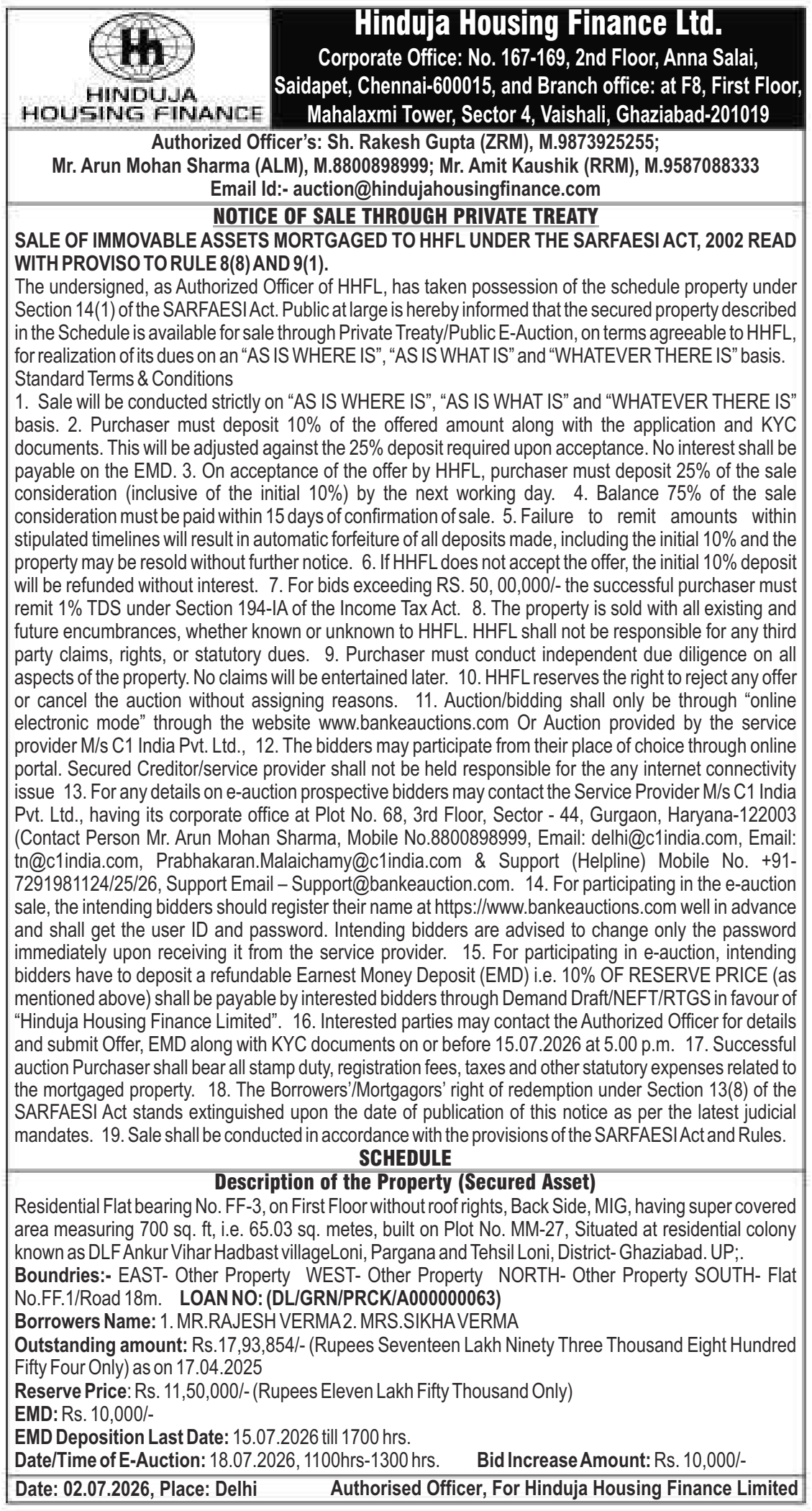 HINDUJA HOUSING FINANCE

Hinduja Housing Finance Ltd.
Corporate Office: No. 167-169, 2nd Floor, Anna Salai, Saidapet, Chennai-600015, and Branch office: at F8, First Floor, Mahalaxmi Tower, Sector 4, Vaishali, Ghaziabad-201019

Authorized Officer's: Sh. Rakesh Gupta (ZRM), M.9873925255; Mr. Arun Mohan Sharma (ALM), M.8800898999; Mr. Amit Kaushik (RRM), M.9587088333
Email Id:- auction@hindujahousingfinance.com

NOTICE OF SALE THROUGH PRIVATE TREATY

SALE OF IMMOVABLE ASSETS MORTGAGED TO HHFL UNDER THE SARFAESI ACT, 2002 READ WITH PROVISO TO RULE 8(8) AND 9(1).

The undersigned, as Authorized Officer of HHFL, has taken possession of the schedule property under Section 14(1) of the SARFAESI Act. Public at large is hereby informed that the secured property described in the Schedule is available for sale through Private Treaty/Public E-Auction, on terms agreeable to HHFL, for realization of its dues on an "AS IS WHERE IS", "AS IS WHAT IS" and "WHATEVER THERE IS" basis.
Standard Terms & Conditions
1. Sale will be conducted strictly on "AS IS WHERE IS", "AS IS WHAT IS" and "WHATEVER THERE IS" basis. 2. Purchaser must deposit 10% of the offered amount along with the application and KYC documents. This will be adjusted against the 25% deposit required upon acceptance. No interest shall be payable on the EMD. 3. On acceptance of the offer by HHFL, purchaser must deposit 25% of the sale consideration (inclusive of the initial 10%) by the next working day. 4. Balance 75% of the sale consideration must be paid within 15 days of confirmation of sale. 5. Failure to remit amounts within stipulated timelines will result in automatic forfeiture of all deposits made, including the initial 10% and the property may be resold without further notice. 6. If HHFL does not accept the offer, the initial 10% deposit will be refunded without interest. 7. For bids exceeding RS. 50, 00,000/- the successful purchaser must remit 1% TDS under Section 194-IA of the Income Tax Act. 8. The property is sold with all existing and future encumbrances, whether known or unknown to HHFL. HHFL shall not be responsible for any third party claims, rights, or statutory dues. 9. Purchaser must conduct independent due diligence on all aspects of the property. No claims will be entertained later. 10. HHFL reserves the right to reject any offer or cancel the auction without assigning reasons. 11. Auction/bidding shall only be through "online electronic mode" through the website www.bankeauctions.com Or Auction provided by the service provider M/s C1 India Pvt. Ltd., 12. The bidders may participate from their place of choice through online portal. Secured Creditor/service provider shall not be held responsible for the any internet connectivity issue 13. For any details on e-auction prospective bidders may contact the Service Provider M/s C1 India Pvt. Ltd., having its corporate office at Plot No. 68, 3rd Floor, Sector - 44, Gurgaon, Haryana-122003 (Contact Person Mr. Arun Mohan Sharma, Mobile No.8800898999, Email: delhi@c1india.com, Email: tn@c1india.com, Prabhakaran.Malaichamy@c1india.com & Support (Helpline) Mobile No. +91-7291981124/25/26, Support Email – Support@bankeauction.com. 14. For participating in the e-auction sale, the intending bidders should register their name at https://www.bankeauctions.com well in advance and shall get the user ID and password. Intending bidders are advised to change only the password immediately upon receiving it from the service provider. 15. For participating in e-auction, intending bidders have to deposit a refundable Earnest Money Deposit (EMD) i.e. 10% OF RESERVE PRICE (as mentioned above) shall be payable by interested bidders through Demand Draft/NEFT/RTGS in favour of "Hinduja Housing Finance Limited". 16. Interested parties may contact the Authorized Officer for details and submit Offer, EMD along with KYC documents on or before 15.07.2026 at 5.00 p.m. 17. Successful auction Purchaser shall bear all stamp duty, registration fees, taxes and other statutory expenses related to the mortgaged property. 18. The Borrowers'/Mortgagors' right of redemption under Section 13(8) of the SARFAESI Act stands extinguished upon the date of publication of this notice as per the latest judicial mandates. 19. Sale shall be conducted in accordance with the provisions of the SARFAESI Act and Rules.

SCHEDULE
Description of the Property (Secured Asset)
Residential Flat bearing No. FF-3, on First Floor without roof rights, Back Side, MIG, having super covered area measuring 700 sq. ft, i.e. 65.03 sq. metes, built on Plot No. MM-27, Situated at residential colony known as DLF Ankur Vihar Hadbast villageLoni, Pargana and Tehsil Loni, District- Ghaziabad. UP;.
Boundries:- EAST- Other Property WEST- Other Property NORTH- Other Property SOUTH- Flat No.FF.1/Road 18m. LOAN NO: (DL/GRN/PRCK/A000000063)
Borrowers Name: 1. MR.RAJESH VERMA 2. MRS.SIKHA VERMA
Outstanding amount: Rs.17,93,854/- (Rupees Seventeen Lakh Ninety Three Thousand Eight Hundred Fifty Four Only) as on 17.04.2025
Reserve Price: Rs. 11,50,000/- (Rupees Eleven Lakh Fifty Thousand Only)
EMD: Rs. 10,000/-
EMD Deposition Last Date: 15.07.2026 till 1700 hrs.
Date/Time of E-Auction: 18.07.2026, 1100hrs-1300 hrs. Bid Increase Amount: Rs. 10,000/-

Date: 02.07.2026, Place: Delhi Authorised Officer, For Hinduja Housing Finance Limited